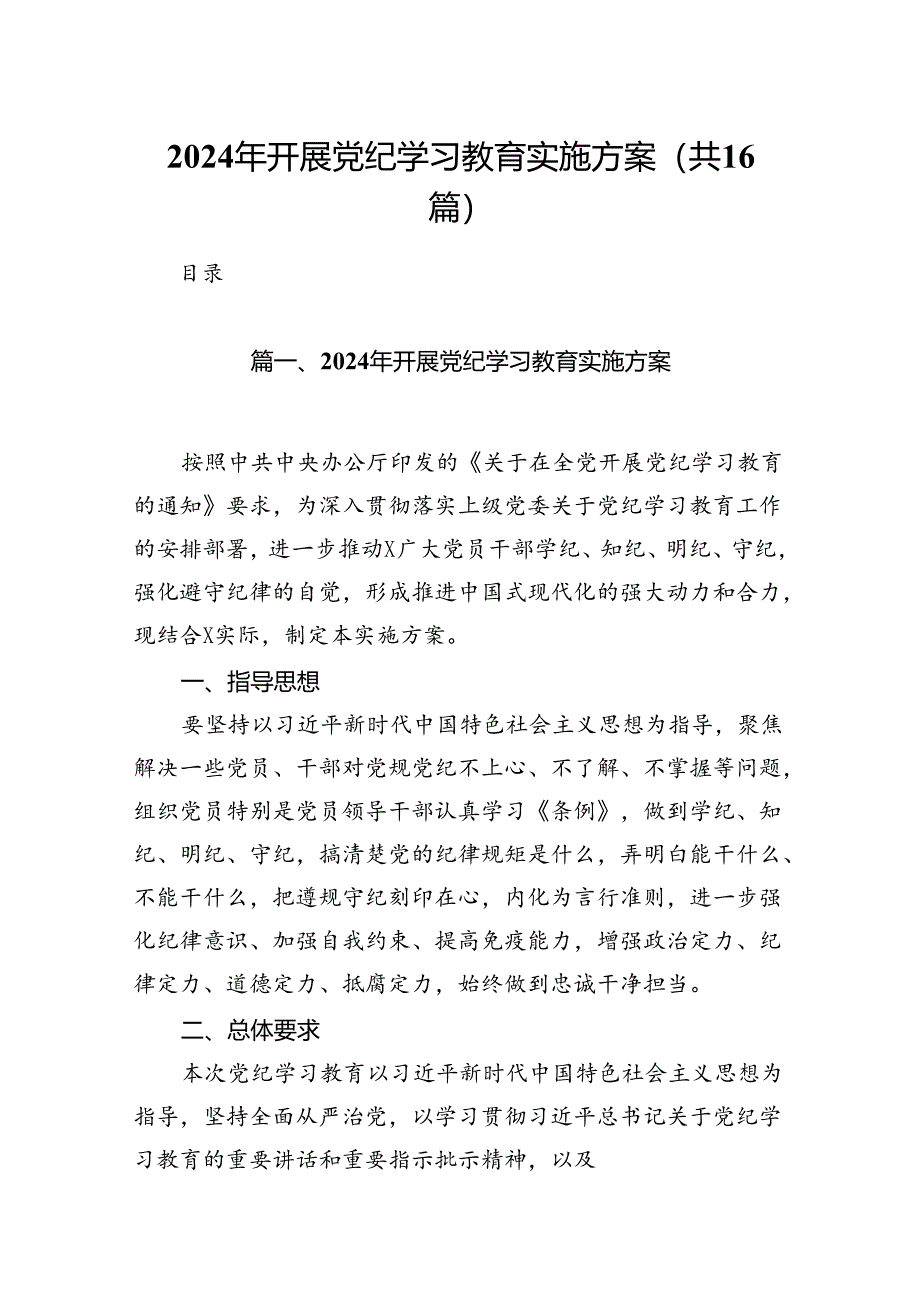 2024年开展党纪学习教育实施方案（共16篇）

目录

篇一、2024年开展党纪学习教育实施方案

按照中共中央办公厅印发的《关于在全党开展党纪学习教育的通知》要求，为深入贯彻落实上级党委关于党纪学习教育工作的安排部署，进一步推动X广大党员干部学纪、知纪、明纪、守纪，强化避守纪律的自觉，形成推进中国式现代化的强大动力和合力，现结合X实际，制定本实施方案。

一、指导思想

要坚持以习近平新时代中国特色社会主义思想为指导，聚焦解决一些党员、干部对党规党纪不上心、不了解、不掌握等问题，组织党员特别是党员领导干部认真学习《条例》，做到学纪、知纪、明纪、守纪，搞清楚党的纪律规矩是什么，弄明白能干什么、不能干什么，把遵规守纪刻印在心，内化为言行准则，进一步强化纪律意识、加强自我约束、提高免疫能力，增强政治定力、纪律定力、道德定力、抵腐定力，始终做到忠诚干净担当。

二、总体要求

本次党纪学习教育以习近平新时代中国特色社会主义思想为指导，坚持全面从严治党，以学习贯彻习近平总书记关于党纪学习教育的重要讲话和重要指示批示精神，以及